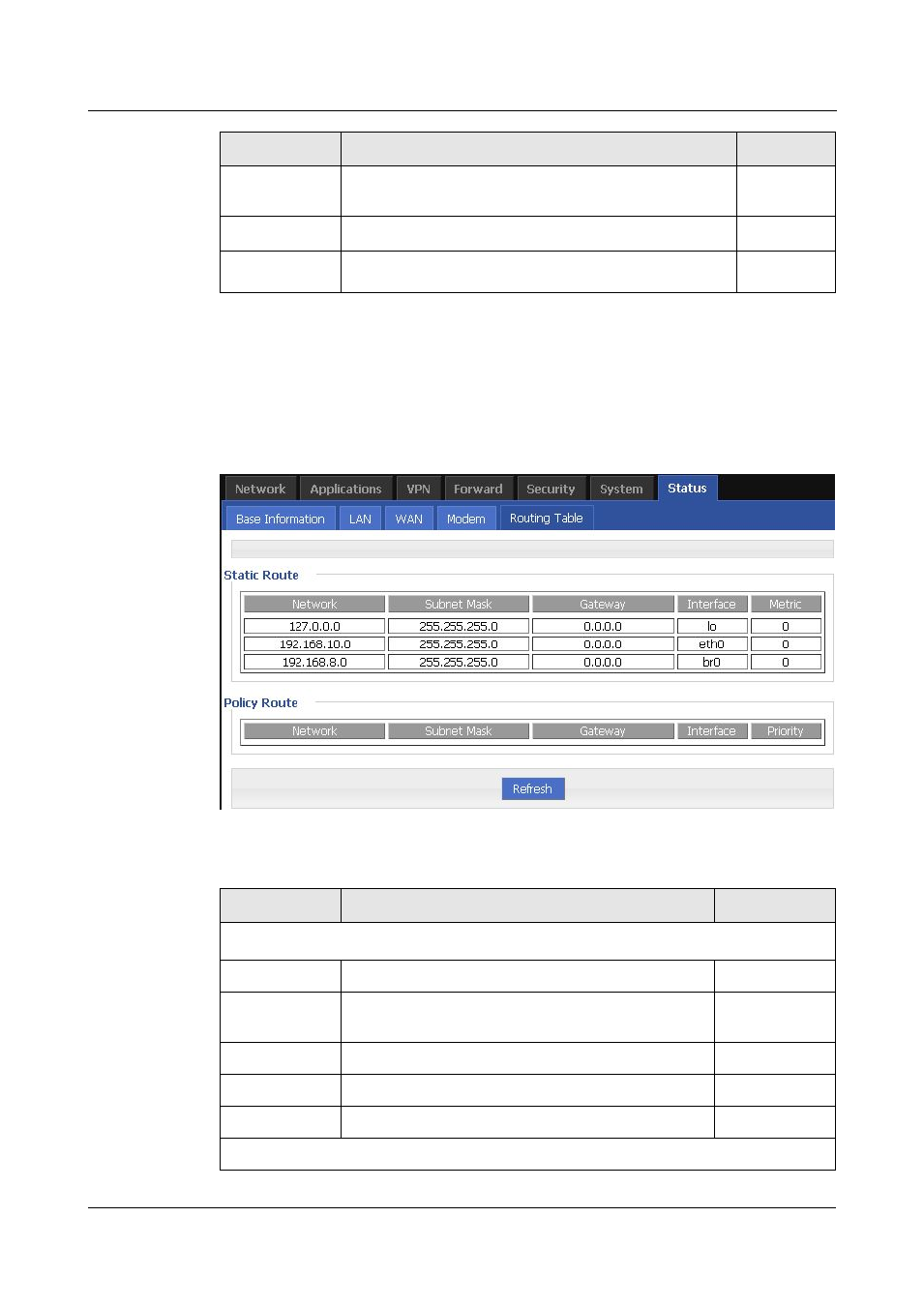 Network Applications VPN Forward Security System Status

Base Information LAN WAN Modem Routing Table

Static Route

| Network | Subnet Mask | Gateway | Interface | Metric |
|---|---|---|---|---|
| 127.0.0.0 | 255.255.255.0 | 0.0.0.0 | lo | 0 |
| 192.168.10.0 | 255.255.255.0 | 0.0.0.0 | eth0 | 0 |
| 192.168.8.0 | 255.255.255.0 | 0.0.0.0 | br0 | 0 |

Policy Route

| Network | Subnet Mask | Gateway | Interface | Priority |
|---|---|---|---|---|

Refresh